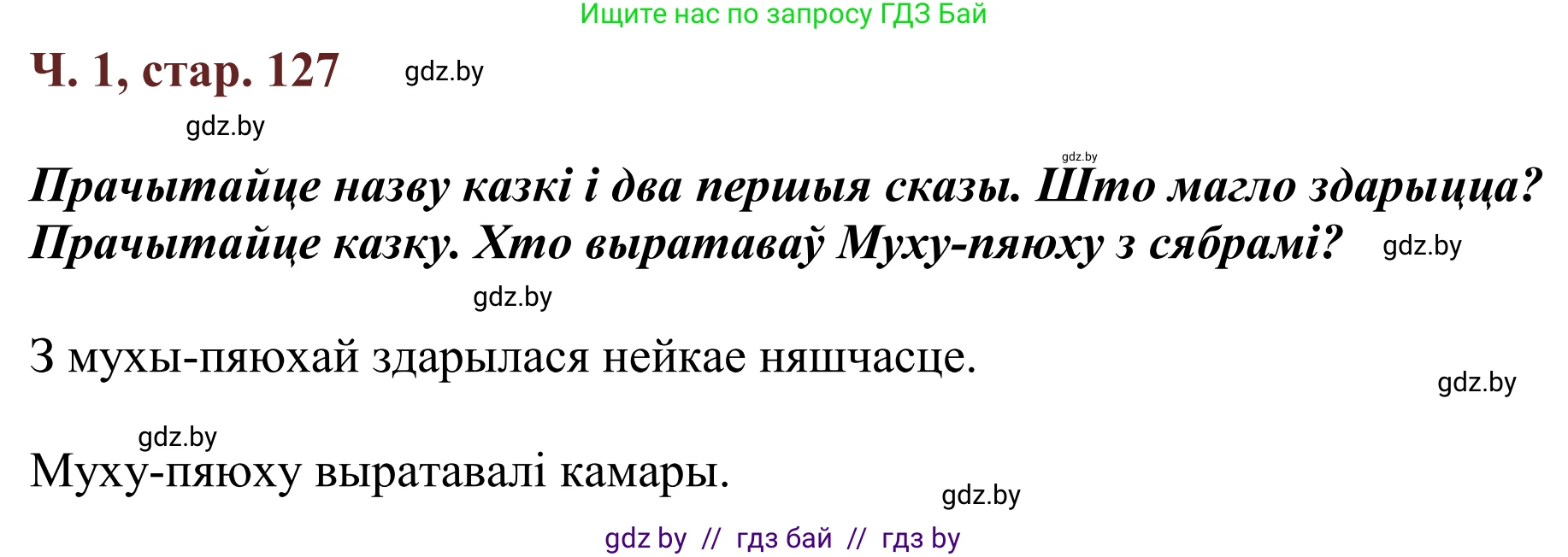 Ищите нас по запросу ГДЗ Бай

Ч. 1, стар. 127 gdz.by

gdz.by

gdz.by

Прачытайце назву казкі і два першыя сказы. Што магло здарыцца? Прачытайце казку. Хто выратаваў Муху-пяюху з сябрамі? gdz.by

gdz.by

З мухы-пяюхай здарылася нейкае няшчасце.

gdz.by

gdz.by

Муху-пяюху выратавалі камары.

gdz.by

gdz by // гдз бай // гдз by